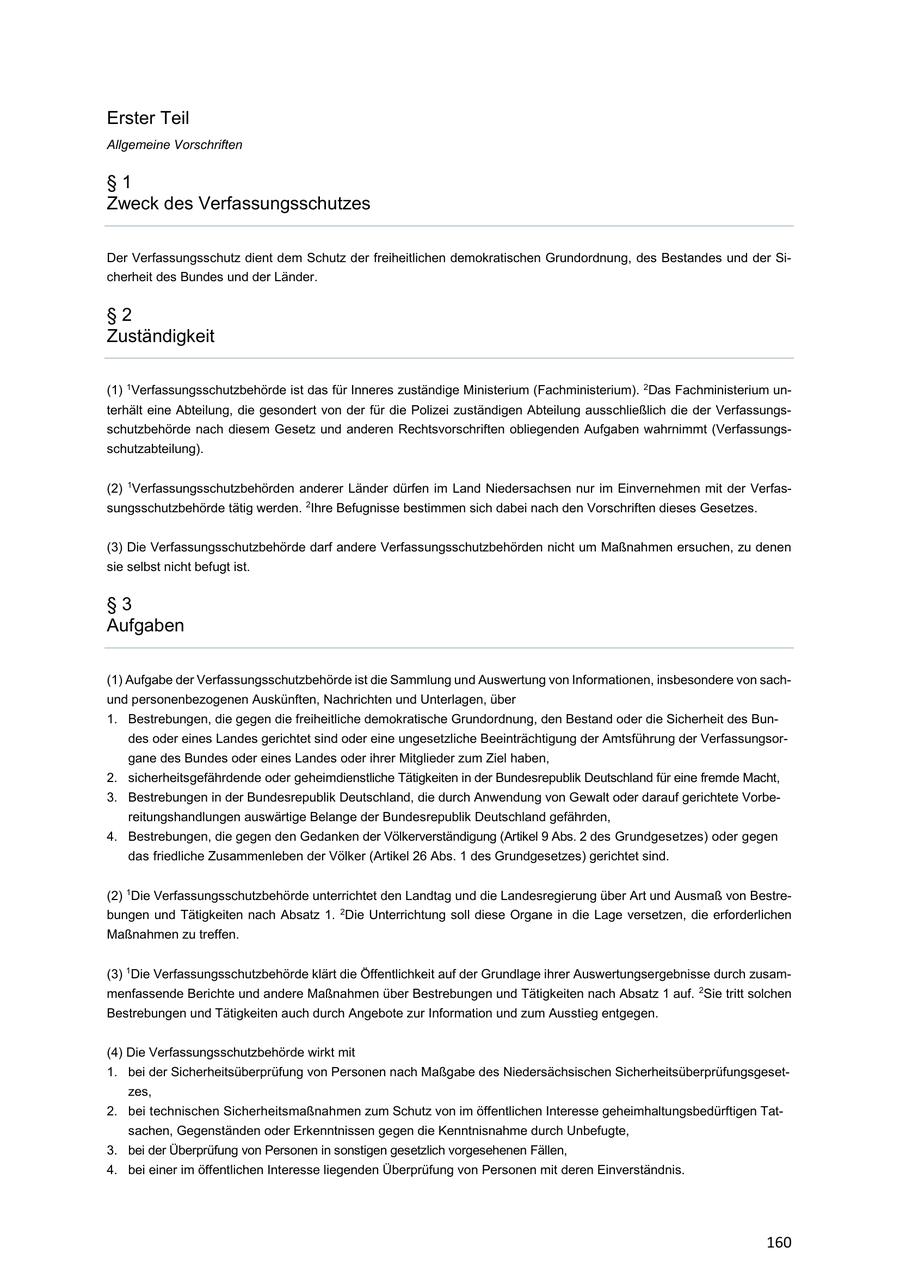 Erster Teil

Allgemeine Vorschriften

§ 1
Zweck des Verfassungsschutzes

Der Verfassungsschutz dient dem Schutz der freiheitlichen demokratischen Grundordnung, des Bestandes und der Sicherheit des Bundes und der Länder.

§ 2
Zuständigkeit

(1) $^1$Verfassungsschutzbehörde ist das für Inneres zuständige Ministerium (Fachministerium). $^2$Das Fachministerium unterhält eine Abteilung, die gesondert von der für die Polizei zuständigen Abteilung ausschließlich die der Verfassungsschutzbehörde nach diesem Gesetz und anderen Rechtsvorschriften obliegenden Aufgaben wahrnimmt (Verfassungsschutzabteilung).

(2) $^1$Verfassungsschutzbehörden anderer Länder dürfen im Land Niedersachsen nur im Einvernehmen mit der Verfassungsschutzbehörde tätig werden. $^2$Ihre Befugnisse bestimmen sich dabei nach den Vorschriften dieses Gesetzes.

(3) Die Verfassungsschutzbehörde darf andere Verfassungsschutzbehörden nicht um Maßnahmen ersuchen, zu denen sie selbst nicht befugt ist.

§ 3
Aufgaben

(1) Aufgabe der Verfassungsschutzbehörde ist die Sammlung und Auswertung von Informationen, insbesondere von sach- und personenbezogenen Auskünften, Nachrichten und Unterlagen, über
1. Bestrebungen, die gegen die freiheitliche demokratische Grundordnung, den Bestand oder die Sicherheit des Bundes oder eines Landes gerichtet sind oder eine ungesetzliche Beeinträchtigung der Amtsführung der Verfassungsorgane des Bundes oder eines Landes oder ihrer Mitglieder zum Ziel haben,
2. sicherheitsgefährdende oder geheimdienstliche Tätigkeiten in der Bundesrepublik Deutschland für eine fremde Macht,
3. Bestrebungen in der Bundesrepublik Deutschland, die durch Anwendung von Gewalt oder darauf gerichtete Vorbereitungshandlungen auswärtige Belange der Bundesrepublik Deutschland gefährden,
4. Bestrebungen, die gegen den Gedanken der Völkerverständigung (Artikel 9 Abs. 2 des Grundgesetzes) oder gegen das friedliche Zusammenleben der Völker (Artikel 26 Abs. 1 des Grundgesetzes) gerichtet sind.

(2) $^1$Die Verfassungsschutzbehörde unterrichtet den Landtag und die Landesregierung über Art und Ausmaß von Bestrebungen und Tätigkeiten nach Absatz 1. $^2$Die Unterrichtung soll diese Organe in die Lage versetzen, die erforderlichen Maßnahmen zu treffen.

(3) $^1$Die Verfassungsschutzbehörde klärt die Öffentlichkeit auf der Grundlage ihrer Auswertungsergebnisse durch zusammenfassende Berichte und andere Maßnahmen über Bestrebungen und Tätigkeiten nach Absatz 1 auf. $^2$Sie tritt solchen Bestrebungen und Tätigkeiten auch durch Angebote zur Information und zum Ausstieg entgegen.

(4) Die Verfassungsschutzbehörde wirkt mit
1. bei der Sicherheitsüberprüfung von Personen nach Maßgabe des Niedersächsischen Sicherheitsüberprüfungsgesetzes,
2. bei technischen Sicherheitsmaßnahmen zum Schutz von im öffentlichen Interesse geheimhaltungsbedürftigen Tatsachen, Gegenständen oder Erkenntnissen gegen die Kenntnisnahme durch Unbefugte,
3. bei der Überprüfung von Personen in sonstigen gesetzlich vorgesehenen Fällen,
4. bei einer im öffentlichen Interesse liegenden Überprüfung von Personen mit deren Einverständnis.

160